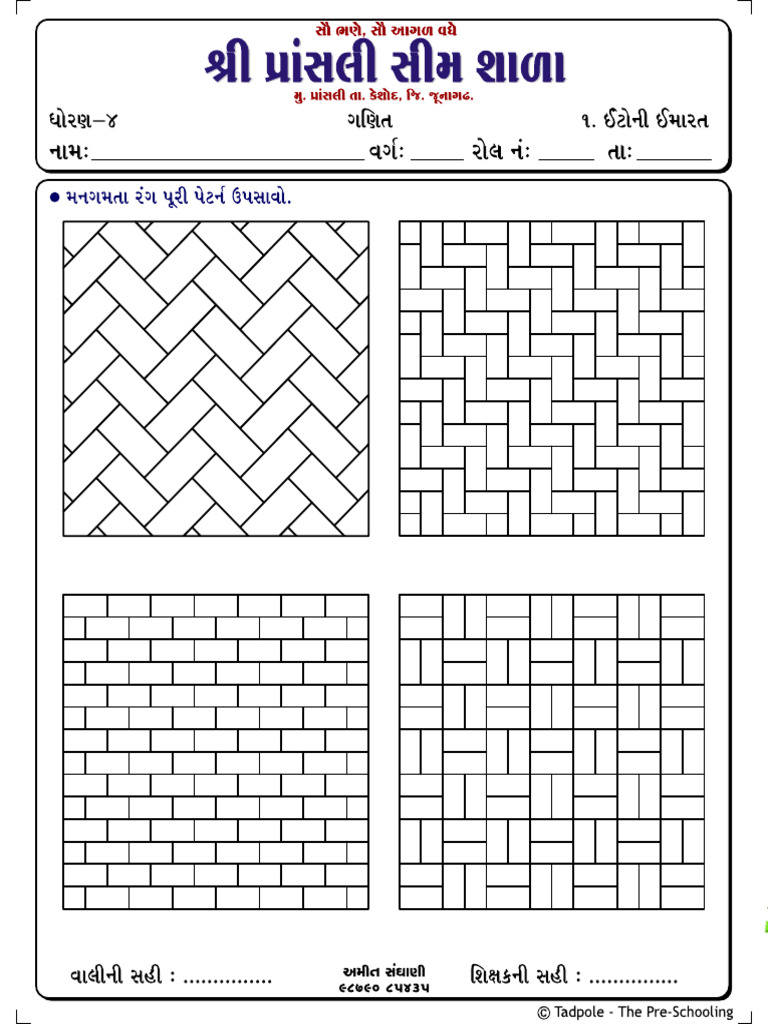 સૌ ભણે, સૌ આગળ વધે

શ્રી પ્રાંસલી સીમ શાળા

મુ. પ્રાંસલી તા. કેશોદ, જિ. જૂનાગઢ.

ધોરણ–૪ ગણિત ૧. ઈંટોની ઈમારત

નામ: ____ વર્ગ: ____ રોલ નં: ____ તા: ____

• મનગમતા રંગ પૂરી પેટર્ન ઉપસાવો.

વાલીની સહી : ____

અમીત સંઘાણી
૯૮૭૯૦ ૮૫૪૩૫

શિક્ષકની સહી : ____

© Tadpole - The Pre-Schooling